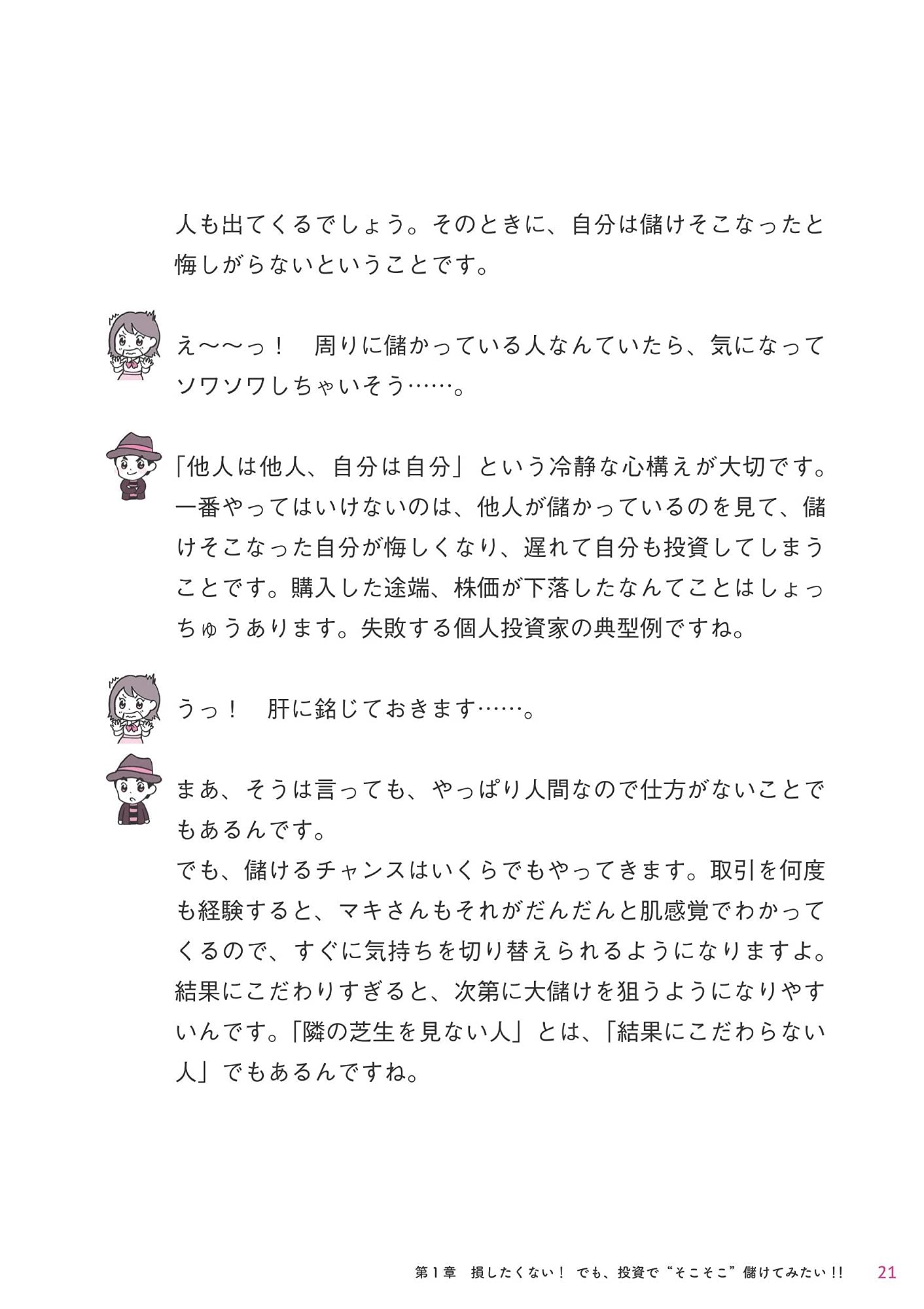 人も出てくるでしょう。そのときに、自分は儲けそこなったと悔しがらないということです。

え〜〜っ！　周りに儲かっている人なんていたら、気になってソワソワしちゃいそう……。

「他人は他人、自分は自分」という冷静な心構えが大切です。一番やってはいけないのは、他人が儲かっているのを見て、儲けそこなった自分が悔しくなり、遅れて自分も投資してしまうことです。購入した途端、株価が下落したなんてことはしょっちゅうあります。失敗する個人投資家の典型例ですね。

うっ！　肝に銘じておきます……。

まあ、そうは言っても、やっぱり人間なので仕方がないことでもあるんです。
でも、儲けるチャンスはいくらでもやってきます。取引を何度も経験すると、マキさんもそれがだんだんと肌感覚でわかってくるので、すぐに気持ちを切り替えられるようになりますよ。結果にこだわりすぎると、次第に大儲けを狙うようになりやすいんです。「隣の芝生を見ない人」とは、「結果にこだわらない人」でもあるんですね。

第1章　損したくない！　でも、投資で“そこそこ”儲けてみたい!!　21